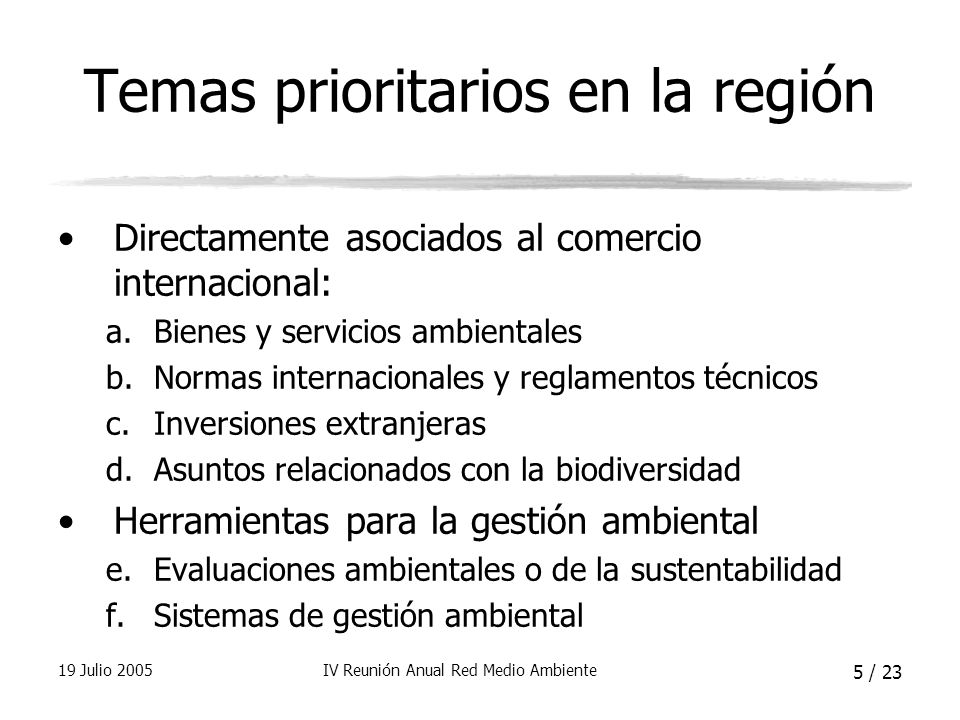 Temas prioritarios en la región

• Directamente asociados al comercio internacional:
a. Bienes y servicios ambientales
b. Normas internacionales y reglamentos técnicos
c. Inversiones extranjeras
d. Asuntos relacionados con la biodiversidad

• Herramientas para la gestión ambiental
e. Evaluaciones ambientales o de la sustentabilidad
f. Sistemas de gestión ambiental

19 Julio 2005

IV Reunión Anual Red Medio Ambiente

5 / 23